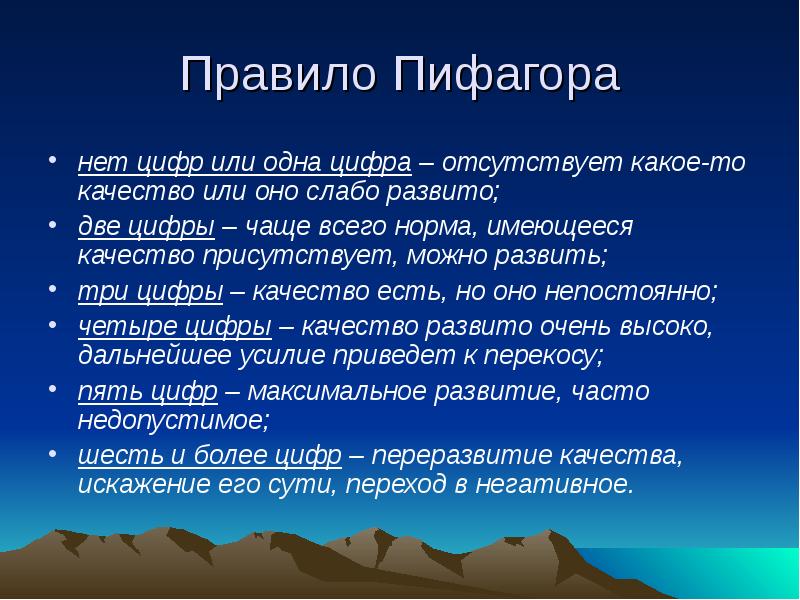 Правило Пифагора

• нет цифр или одна цифра – отсутствует какое-то качество или оно слабо развито;
• две цифры – чаще всего норма, имеющееся качество присутствует, можно развить;
• три цифры – качество есть, но оно непостоянно;
• четыре цифры – качество развито очень высоко, дальнейшее усилие приведет к перекосу;
• пять цифр – максимальное развитие, часто недопустимое;
• шесть и более цифр – переразвитие качества, искажение его сути, переход в негативное.